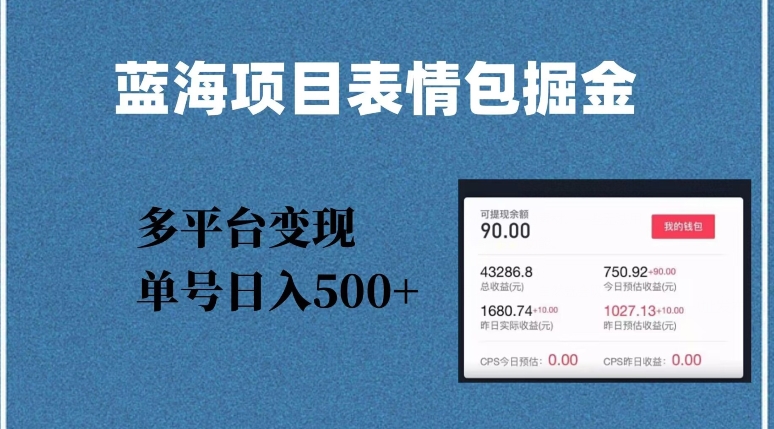 蓝海项目表情包掘金

多平台变现
单号日入500+

可提现余额
90.00
我的钱包

43286.8
总收益(元)

750.92+90.00
今日预估收益(元)

1680.74+10.00
昨日实际收益(元)

1027.13+10.00
昨日预估收益(元)

CPS今日预估：0.00
CPS昨日收益：0.00